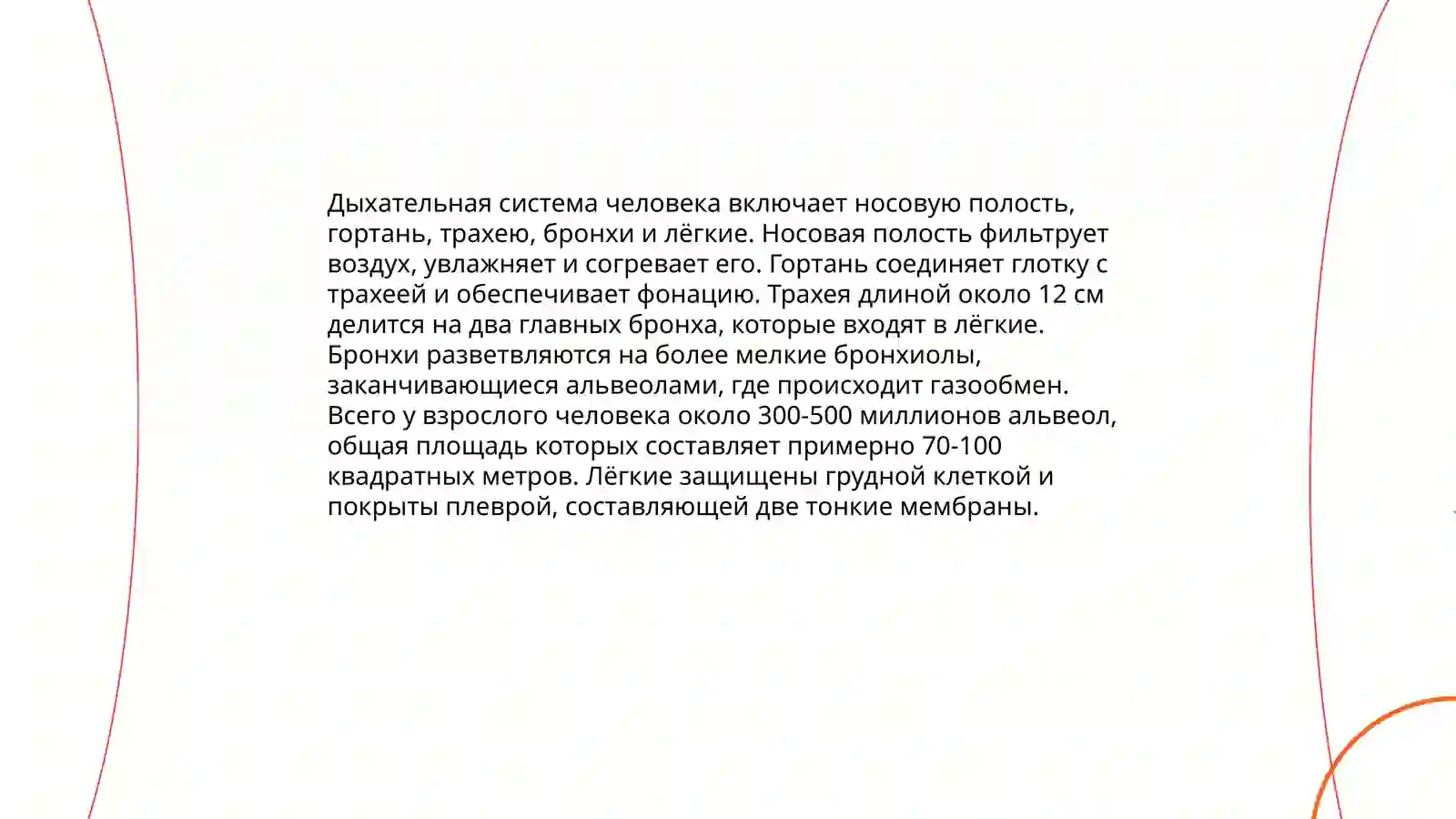 Дыхательная система человека включает носовую полость, гортань, трахею, бронхи и лёгкие. Носовая полость фильтрует воздух, увлажняет и согревает его. Гортань соединяет глотку с трахеей и обеспечивает фонацию. Трахея длиной около 12 см делится на два главных бронха, которые входят в лёгкие. Бронхи разветвляются на более мелкие бронхиолы, заканчивающиеся альвеолами, где происходит газообмен. Всего у взрослого человека около 300-500 миллионов альвеол, общая площадь которых составляет примерно 70-100 квадратных метров. Лёгкие защищены грудной клеткой и покрыты плеврой, составляющей две тонкие мембраны.